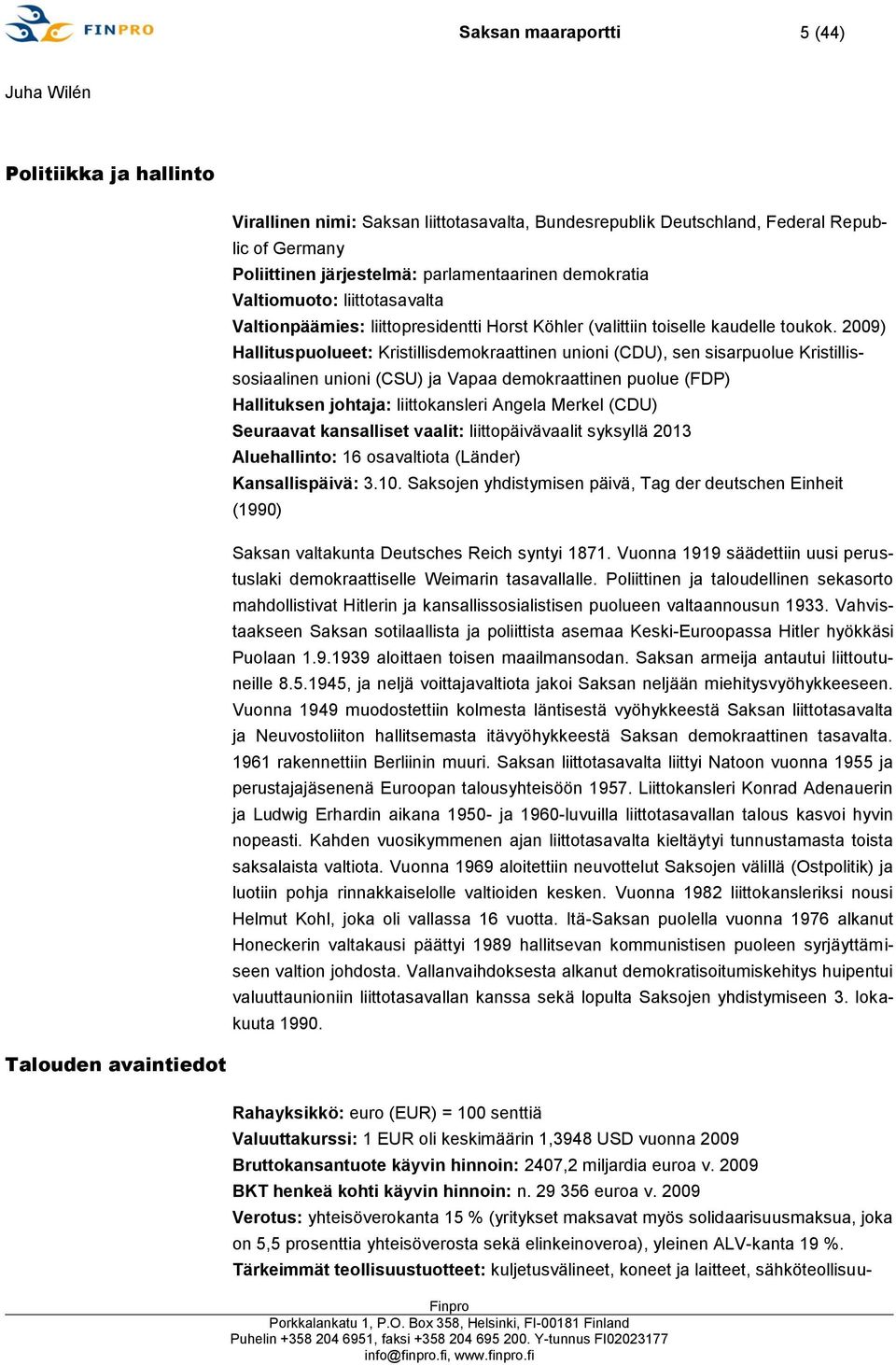 FINPRO

Saksan maaraportti

5 (44)

Juha Wilén

Politiikka ja hallinto

Virallinen nimi: Saksan liittotasavalta, Bundesrepublik Deutschland, Federal Republic of Germany
Poliittinen järjestelmä: parlamentaarinen demokratia
Valtiomuoto: liittotasavalta
Valtionpäämies: liittopresidentti Horst Köhler (valittiin toiselle kaudelle toukok. 2009)
Hallituspuolueet: Kristillisdemokraattinen unioni (CDU), sen sisarpuolue Kristillissosiaalinen unioni (CSU) ja Vapaa demokraattinen puolue (FDP)
Hallituksen johtaja: liittokansleri Angela Merkel (CDU)
Seuraavat kansalliset vaalit: liittopäivävaalit syksyllä 2013
Aluehallinto: 16 osavaltiota (Länder)
Kansallispäivä: 3.10. Saksojen yhdistymisen päivä, Tag der deutschen Einheit (1990)

Saksan valtakunta Deutsches Reich syntyi 1871. Vuonna 1919 säädettiin uusi perustuslaki demokraattiselle Weimarin tasavallalle. Poliittinen ja taloudellinen sekasorto mahdollistivat Hitlerin ja kansallissosialistisen puolueen valtaannousun 1933. Vahvistaakseen Saksan sotilaallista ja poliittista asemaa Keski-Euroopassa Hitler hyökkäsi Puolaan 1.9.1939 aloittaen toisen maailmansodan. Saksan armeija antautui liittoutuneille 8.5.1945, ja neljä voittajavaltiota jakoi Saksan neljään miehitysvyöhykkeeseen. Vuonna 1949 muodostettiin kolmesta läntisestä vyöhykkeestä Saksan liittotasavalta ja Neuvostoliiton hallitsemasta itävyöhykkeestä Saksan demokraattinen tasavalta. 1961 rakennettiin Berliinin muuri. Saksan liittotasavalta liittyi Natoon vuonna 1955 ja perustajajäsenenä Euroopan talousyhteisöön 1957. Liittokansleri Konrad Adenauerin ja Ludwig Erhardin aikana 1950- ja 1960-luvuilla liittotasavallan talous kasvoi hyvin nopeasti. Kahden vuosikymmenen ajan liittotasavalta kieltäytyi tunnustamasta toista saksalaista valtiota. Vuonna 1969 aloitettiin neuvottelut Saksojen välillä (Ostpolitik) ja luotiin pohja rinnakkaiselolle valtioiden kesken. Vuonna 1982 liittokansleriksi nousi Helmut Kohl, joka oli vallassa 16 vuotta. Itä-Saksan puolella vuonna 1976 alkanut Honeckerin valtakausi päättyi 1989 hallitsevan kommunistisen puoleen syrjäyttämiseen valtion johdosta. Vallanvaihdoksesta alkanut demokratisoitumiskehitys huipentui valuuttaunioniin liittotasavallan kanssa sekä lopulta Saksojen yhdistymiseen 3. lokakuuta 1990.

Talouden avaintiedot

Rahayksikkö: euro (EUR) = 100 senttiä
Valuuttakurssi: 1 EUR oli keskimäärin 1,3948 USD vuonna 2009
Bruttokansantuote käyvin hinnoin: 2407,2 miljardia euroa v. 2009
BKT henkeä kohti käyvin hinnoin: n. 29 356 euroa v. 2009
Verotus: yhteisöverokanta 15 % (yritykset maksavat myös solidaarisuusmaksua, joka on 5,5 prosenttia yhteisöverosta sekä elinkeinoveroa), yleinen ALV-kanta 19 %.
Tärkeimmät teollisuustuotteet: kuljetusvälineet, koneet ja laitteet, sähköteollisuu-

Finpro
Porkkalankatu 1, P.O. Box 358, Helsinki, FI-00181 Finland
Puhelin +358 204 6951, faksi +358 204 695 200. Y-tunnus FI02023177
info@finpro.fi, www.finpro.fi